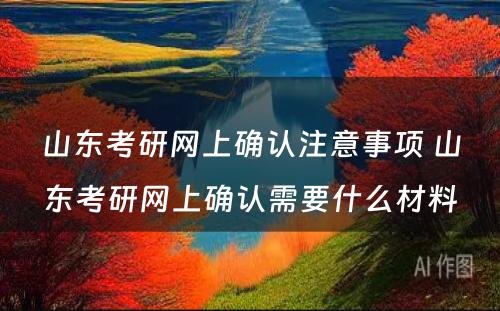 山东考研网上确认注意事项 山东考研网上确认需要什么材料

AI 作图